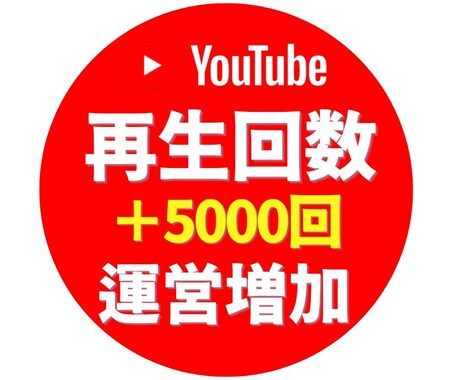 YouTube
再生回数
＋5000回
運営増加